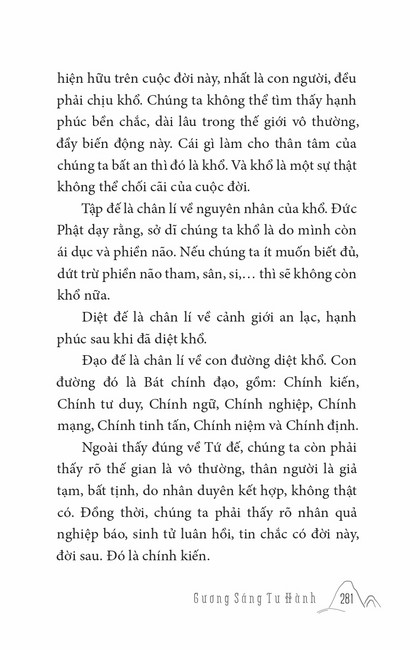 hiện hữu trên cuộc đời này, nhất là con người, đều phải chịu khổ. Chúng ta không thể tìm thấy hạnh phúc bền chắc, dài lâu trong thế giới vô thường, đầy biến động này. Cái gì làm cho thân tâm của chúng ta bất an thì đó là khổ. Và khổ là một sự thật không thể chối cãi của cuộc đời.

Tập đế là chân lí về nguyên nhân của khổ. Đức Phật dạy rằng, sở dĩ chúng ta khổ là do mình còn ái dục và phiền não. Nếu chúng ta ít muốn biết đủ, dứt trừ phiền não tham, sân, si,... thì sẽ không còn khổ nữa.

Diệt đế là chân lí về cảnh giới an lạc, hạnh phúc sau khi đã diệt khổ.

Đạo đế là chân lí về con đường diệt khổ. Con đường đó là Bát chính đạo, gồm: Chính kiến, Chính tư duy, Chính ngữ, Chính nghiệp, Chính mạng, Chính tinh tấn, Chính niệm và Chính định.

Ngoài thấy đúng về Tứ đế, chúng ta còn phải thấy rõ thế gian là vô thường, thân người là giả tạm, bất tịnh, do nhân duyên kết hợp, không thật có. Đồng thời, chúng ta phải thấy rõ nhân quả nghiệp báo, sinh tử luân hồi, tin chắc có đời này, đời sau. Đó là chính kiến.

Gương Sáng Tu Hành 281